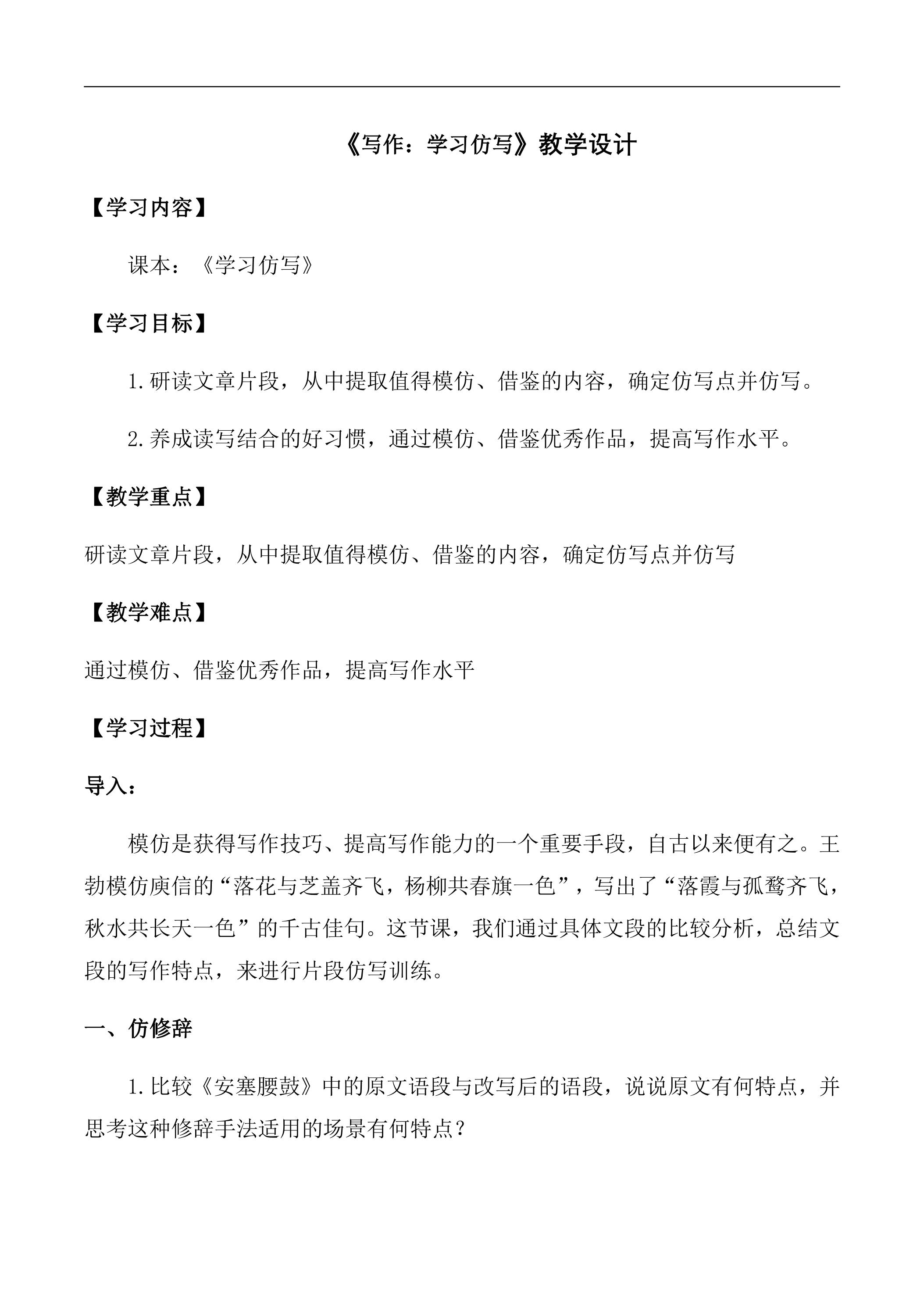 《写作：学习仿写》教学设计

【学习内容】

课本：《学习仿写》

【学习目标】

1.研读文章片段，从中提取值得模仿、借鉴的内容，确定仿写点并仿写。

2.养成读写结合的好习惯，通过模仿、借鉴优秀作品，提高写作水平。

【教学重点】

研读文章片段，从中提取值得模仿、借鉴的内容，确定仿写点并仿写

【教学难点】

通过模仿、借鉴优秀作品，提高写作水平

【学习过程】

导入：

模仿是获得写作技巧、提高写作能力的一个重要手段，自古以来便有之。王勃模仿庾信的“落花与芝盖齐飞，杨柳共春旗一色”，写出了“落霞与孤鹜齐飞，秋水共长天一色”的千古佳句。这节课，我们通过具体文段的比较分析，总结文段的写作特点，来进行片段仿写训练。

一、仿修辞

1.比较《安塞腰鼓》中的原文语段与改写后的语段，说说原文有何特点，并思考这种修辞手法适用的场景有何特点？